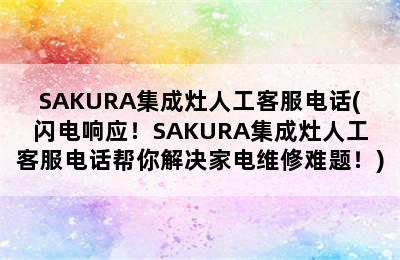 SAKURA集成灶人工客服电话(闪电响应！SAKURA集成灶人工客服电话帮你解决家电维修难题！)